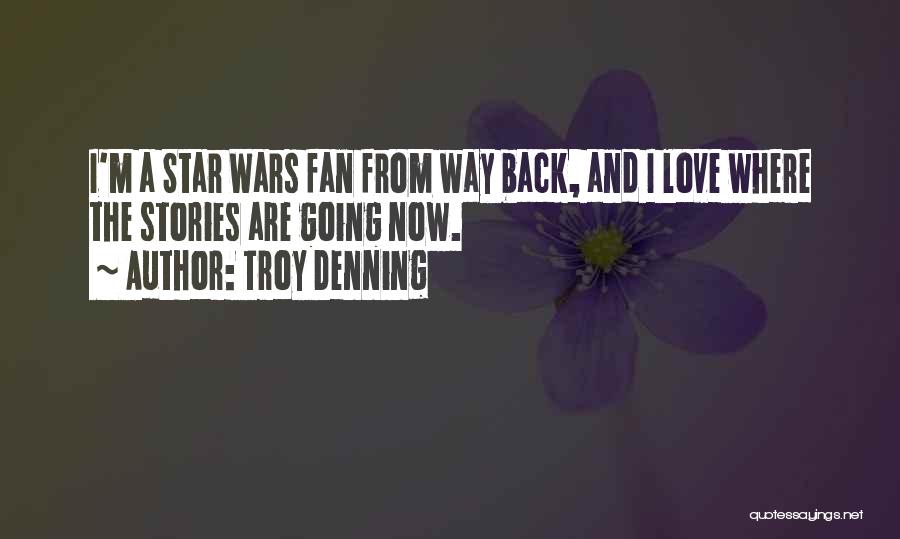 I'M A STAR WARS FAN FROM WAY BACK, AND I LOVE WHERE THE STORIES ARE GOING NOW.

~ AUTHOR: TROY DENNING

quotessayings.net